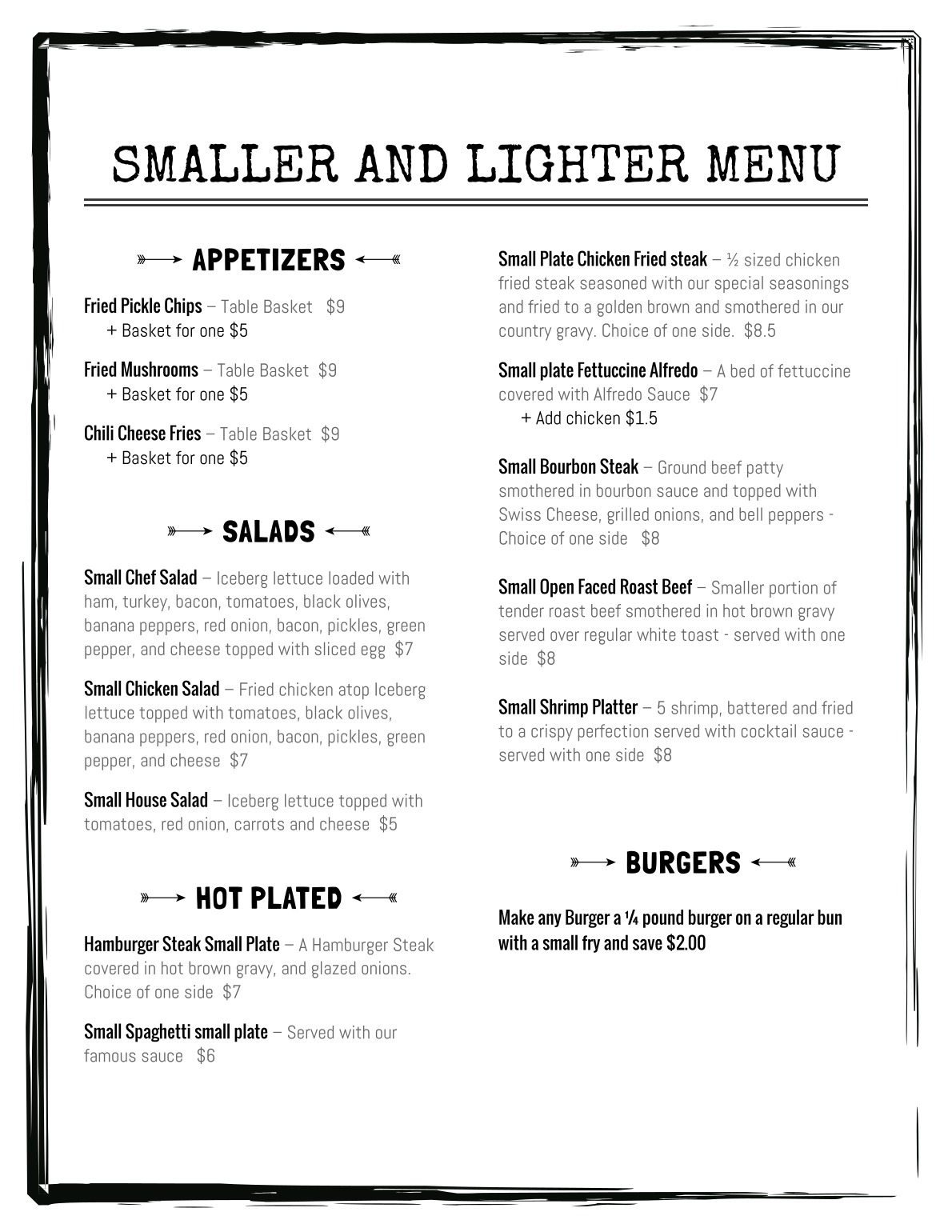 SMALLER AND LIGHTER MENU

APPETIZERS

Fried Pickle Chips – Table Basket $9
+ Basket for one $5

Fried Mushrooms – Table Basket $9
+ Basket for one $5

Chili Cheese Fries – Table Basket $9
+ Basket for one $5

SALADS

Small Chef Salad – Iceberg lettuce loaded with ham, turkey, bacon, tomatoes, black olives, banana peppers, red onion, bacon, pickles, green pepper, and cheese topped with sliced egg $7

Small Chicken Salad – Fried chicken atop Iceberg lettuce topped with tomatoes, black olives, banana peppers, red onion, bacon, pickles, green pepper, and cheese $7

Small House Salad – Iceberg lettuce topped with tomatoes, red onion, carrots and cheese $5

HOT PLATED

Hamburger Steak Small Plate – A Hamburger Steak covered in hot brown gravy, and glazed onions. Choice of one side $7

Small Spaghetti small plate – Served with our famous sauce $6

Small Plate Chicken Fried steak – ½ sized chicken fried steak seasoned with our special seasonings and fried to a golden brown and smothered in our country gravy. Choice of one side. $8.5

Small plate Fettuccine Alfredo – A bed of fettuccine covered with Alfredo Sauce $7
+ Add chicken $1.5

Small Bourbon Steak – Ground beef patty smothered in bourbon sauce and topped with Swiss Cheese, grilled onions, and bell peppers - Choice of one side $8

Small Open Faced Roast Beef – Smaller portion of tender roast beef smothered in hot brown gravy served over regular white toast - served with one side $8

Small Shrimp Platter – 5 shrimp, battered and fried to a crispy perfection served with cocktail sauce - served with one side $8

BURGERS

Make any Burger a ¼ pound burger on a regular bun with a small fry and save $2.00